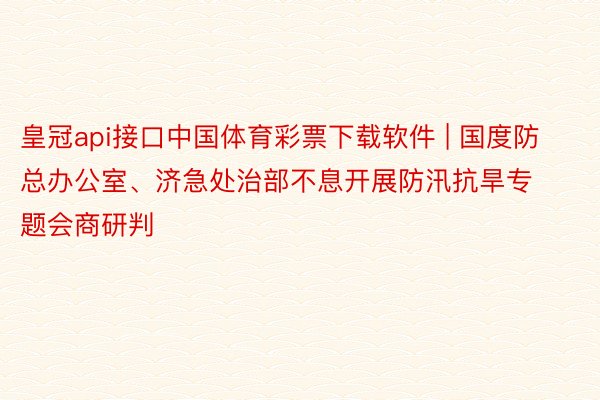 皇冠api接口中国体育彩票下载软件 | 国度防总办公室、济急处治部不息开展防汛抗旱专题会商研判